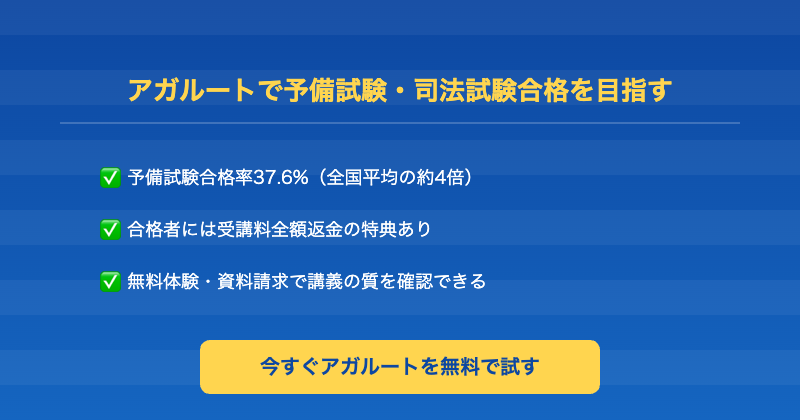 アガルートで予備試験・司法試験合格を目指す

✅ 予備試験合格率37.6%（全国平均の約4倍）

✅ 合格者には受講料全額返金の特典あり

✅ 無料体験・資料請求で講義の質を確認できる

今すぐアガルートを無料で試す